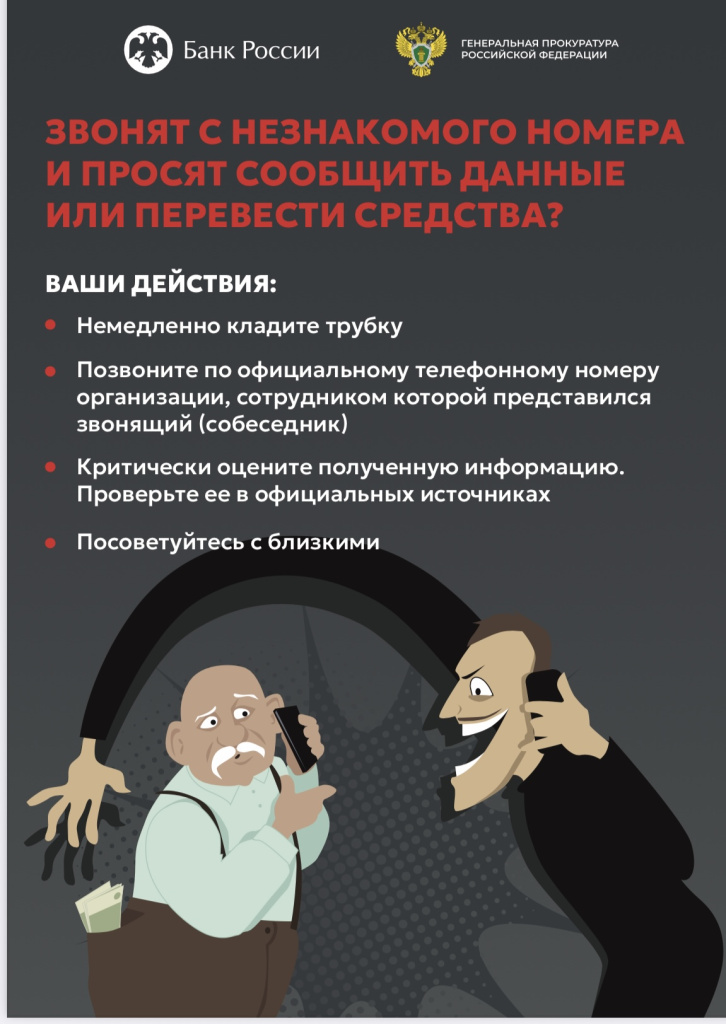 Банк России

ГЕНЕРАЛЬНАЯ ПРОКУРАТУРА
РОССИЙСКОЙ ФЕДЕРАЦИИ

ЗВОНЯТ С НЕЗНАКОМОГО НОМЕРА И ПРОСЯТ СООБЩИТЬ ДАННЫЕ ИЛИ ПЕРЕВЕСТИ СРЕДСТВА?

ВАШИ ДЕЙСТВИЯ:

• Немедленно кладите трубку

• Позвоните по официальному телефонному номеру организации, сотрудником которой представился звонящий (собеседник)

• Критически оцените полученную информацию. Проверьте ее в официальных источниках

• Посоветуйтесь с близкими